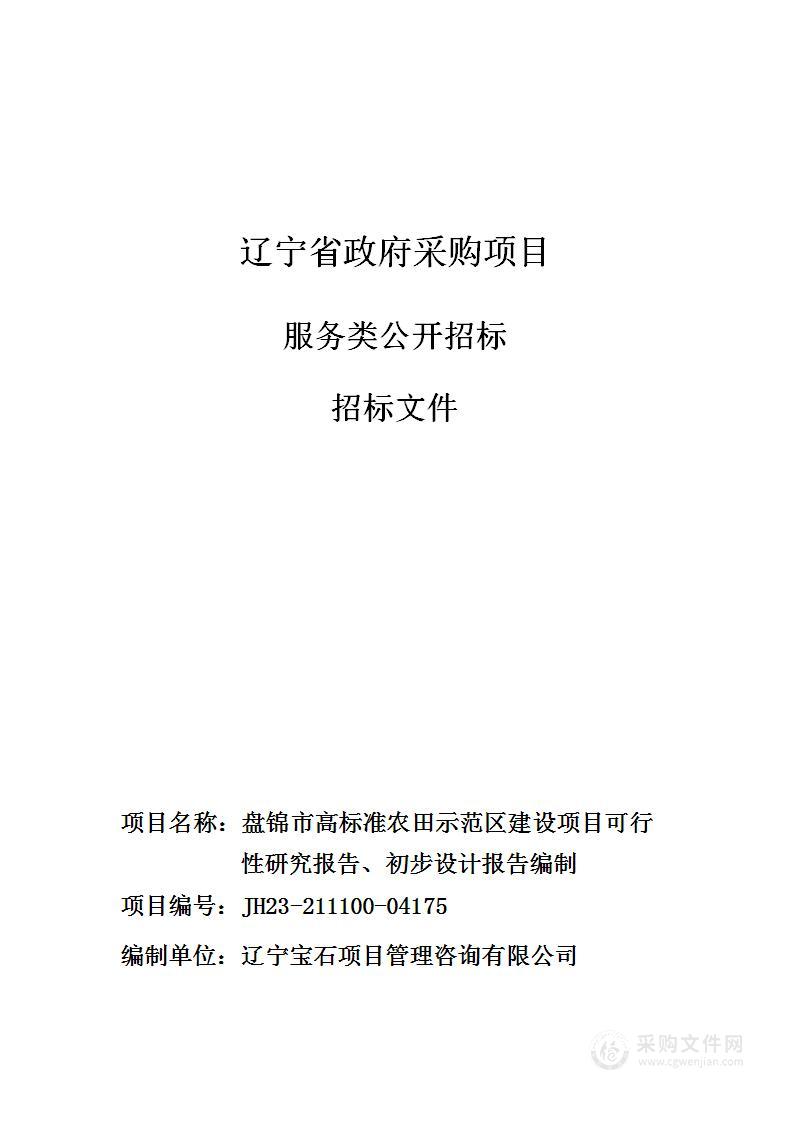 辽宁省政府采购项目

服务类公开招标

招标文件

项目名称：盘锦市高标准农田示范区建设项目可行性研究报告、初步设计报告编制

项目编号：JH23-211100-04175

编制单位：辽宁宝石项目管理咨询有限公司

采购文件网
www.cgwenjian.com